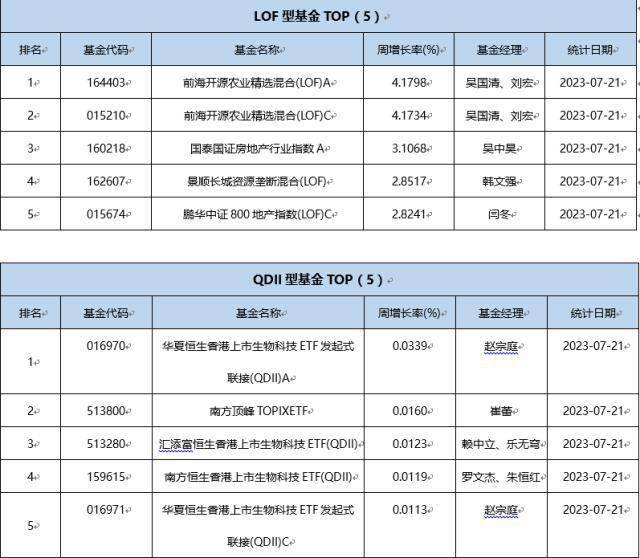 LOF 型基金 TOP（5）

| 排名 | 基金代码 | 基金名称 | 周增长率(%) | 基金经理 | 统计日期 |
|---|---|---|---|---|---|
| 1 | 164403 | 前海开源农业精选混合(LOF)A | 4.1798 | 吴国清、刘宏 | 2023-07-21 |
| 2 | 015210 | 前海开源农业精选混合(LOF)C | 4.1734 | 吴国清、刘宏 | 2023-07-21 |
| 3 | 160218 | 国泰国证房地产行业指数 A | 3.1068 | 吴中昊 | 2023-07-21 |
| 4 | 162607 | 景顺长城资源垄断混合(LOF) | 2.8517 | 韩文强 | 2023-07-21 |
| 5 | 015674 | 鹏华中证 800 地产指数(LOF)C | 2.8241 | 闫冬 | 2023-07-21 |

QDII 型基金 TOP（5）

| 排名 | 基金代码 | 基金名称 | 周增长率(%) | 基金经理 | 统计日期 |
|---|---|---|---|---|---|
| 1 | 016970 | 华夏恒生香港上市生物科技 ETF 发起式联接(QDII)A | 0.0339 | 赵宗庭 | 2023-07-21 |
| 2 | 513800 | 南方顶峰 TOPIXETF | 0.0160 | 崔蕾 | 2023-07-21 |
| 3 | 513280 | 汇添富恒生香港上市生物科技 ETF(QDII) | 0.0123 | 赖中立、乐无穹 | 2023-07-21 |
| 4 | 159615 | 南方恒生香港上市生物科技 ETF(QDII) | 0.0119 | 罗文杰、朱恒红 | 2023-07-21 |
| 5 | 016971 | 华夏恒生香港上市生物科技 ETF 发起式联接(QDII)C | 0.0113 | 赵宗庭 | 2023-07-21 |